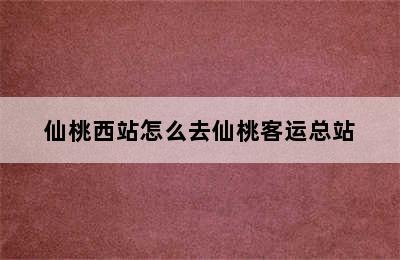 仙桃西站怎么去仙桃客运总站